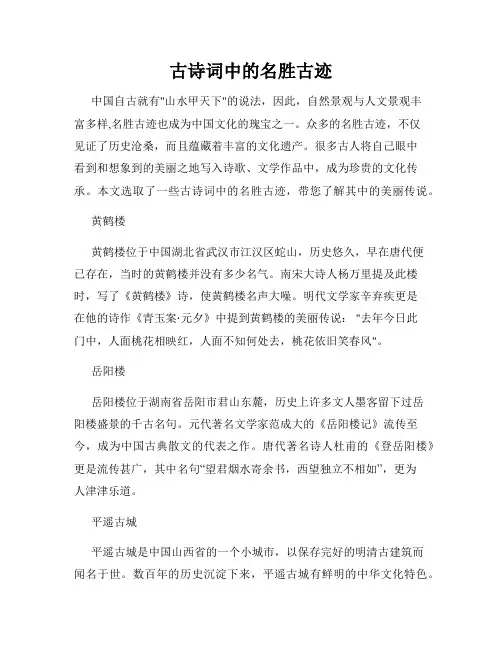 古诗词中的名胜古迹

中国自古就有"山水甲天下"的说法，因此，自然景观与人文景观丰富多样,名胜古迹也成为中国文化的瑰宝之一。众多的名胜古迹，不仅见证了历史沧桑，而且蕴藏着丰富的文化遗产。很多古人将自己眼中看到和想象到的美丽之地写入诗歌、文学作品中，成为珍贵的文化传承。本文选取了一些古诗词中的名胜古迹，带您了解其中的美丽传说。

黄鹤楼

黄鹤楼位于中国湖北省武汉市江汉区蛇山，历史悠久，早在唐代便已存在，当时的黄鹤楼并没有多少名气。南宋大诗人杨万里提及此楼时，写了《黄鹤楼》诗，使黄鹤楼名声大噪。明代文学家辛弃疾更是在他的诗作《青玉案·元夕》中提到黄鹤楼的美丽传说："去年今日此门中，人面桃花相映红，人面不知何处去，桃花依旧笑春风"。

岳阳楼

岳阳楼位于湖南省岳阳市君山东麓，历史上许多文人墨客留下过岳阳楼盛景的千古名句。元代著名文学家范成大的《岳阳楼记》流传至今，成为中国古典散文的代表之作。唐代著名诗人杜甫的《登岳阳楼》更是流传甚广，其中名句"望君烟水寄余书，西望独立不相如"，更为人津津乐道。

平遥古城

平遥古城是中国山西省的一个小城市，以保存完好的明清古建筑而闻名于世。数百年的历史沉淀下来，平遥古城有鲜明的中华文化特色。